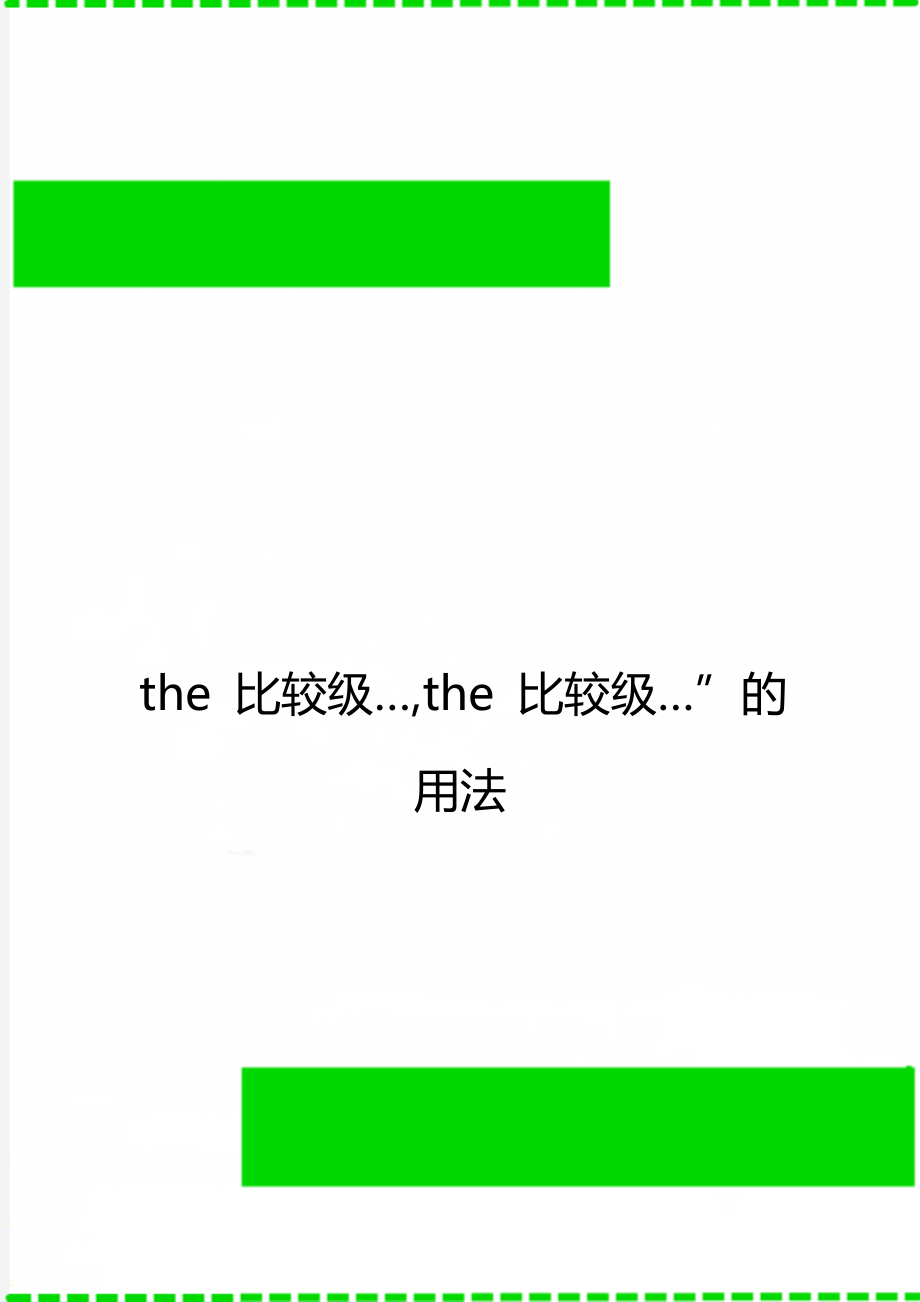 the 比较级...,the 比较级...”的用法